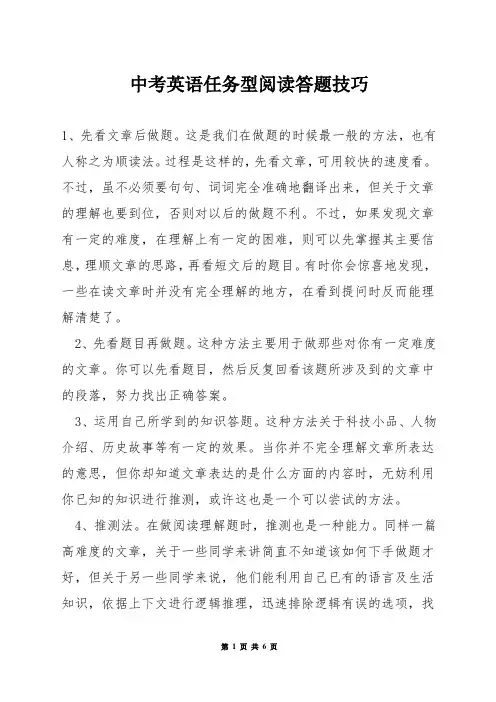 中考英语任务型阅读答题技巧

1、先看文章后做题。这是我们在做题的时候最一般的方法，也有人称之为顺读法。过程是这样的，先看文章，可用较快的速度看。不过，虽不必须要句句、词词完全准确地翻译出来，但关于文章的理解也要到位，否则对以后的做题不利。不过，如果发现文章有一定的难度，在理解上有一定的困难，则可以先掌握其主要信息，理顺文章的思路，再看短文后的题目。有时你会惊喜地发现，一些在读文章时并没有完全理解的地方，在看到提问时反而能理解清楚了。

2、先看题目再做题。这种方法主要用于做那些对你有一定难度的文章。你可以先看题目，然后反复回看该题所涉及到的文章中的段落，努力找出正确答案。

3、运用自己所学到的知识答题。这种方法关于科技小品、人物介绍、历史故事等有一定的效果。当你并不完全理解文章所表达的意思，但你却知道文章表达的是什么方面的内容时，无妨利用你已知的知识进行推测，或许这也是一个可以尝试的方法。

4、推测法。在做阅读理解题时，推测也是一种能力。同样一篇高难度的文章，关于一些同学来讲简直不知道该如何下手做题才好，但关于另一些同学来说，他们能利用自己已有的语言及生活知识，依据上下文进行逻辑推理，迅速排除逻辑有误的选项，找

第 1 页 共 6 页